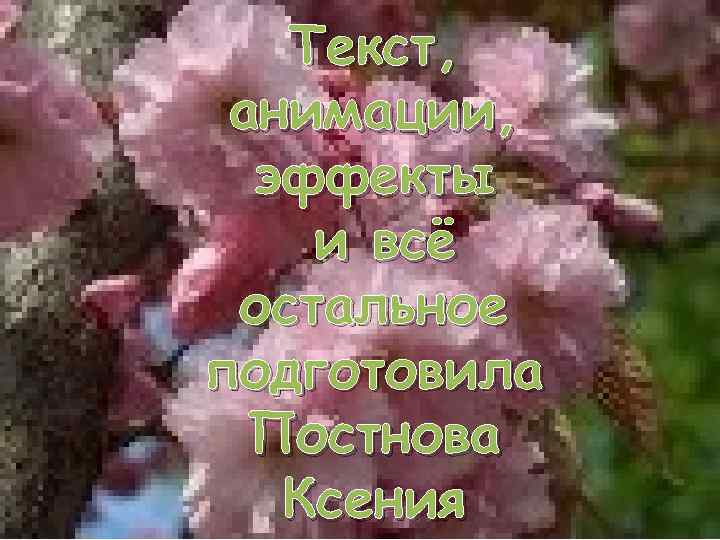 Текст, анимации, эффекты и всё остальное подготовила Постнова Ксения